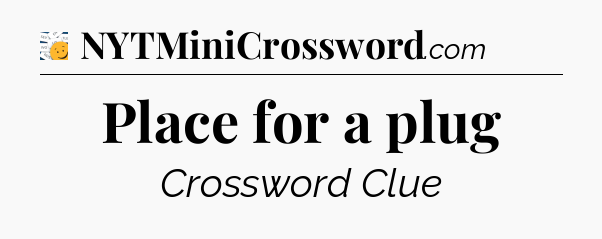 NYTMiniCrossword.com

Place for a plug

Crossword Clue